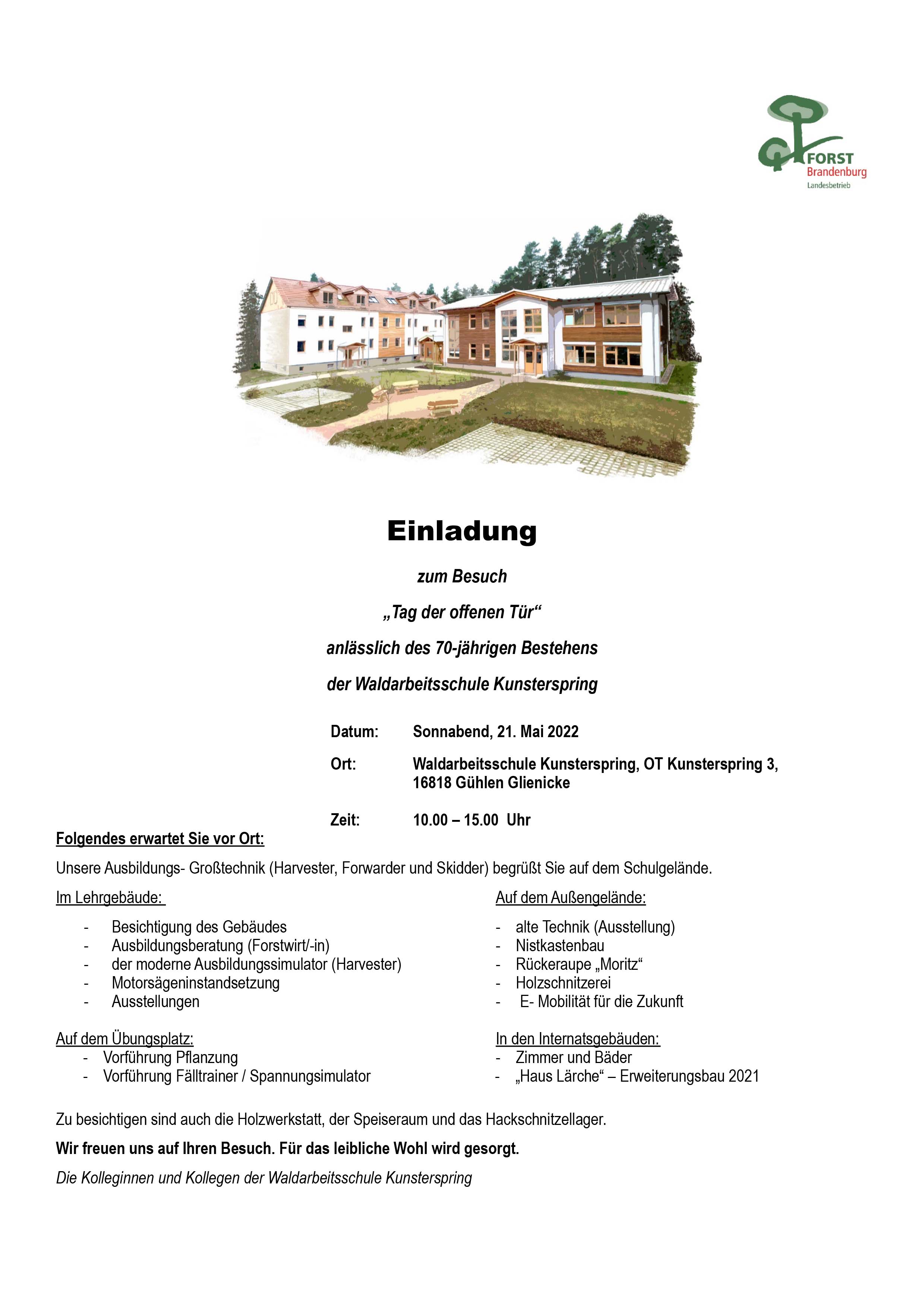 FORST
Brandenburg
Landesbetrieb

Einladung

zum Besuch

„Tag der offenen Tür“

anlässlich des 70-jährigen Bestehens

der Waldarbeitsschule Kunsterspring

Datum: Sonnabend, 21. Mai 2022

Ort: Waldarbeitsschule Kunsterspring, OT Kunsterspring 3, 16818 Gühlen Glienicke

Zeit: 10.00 – 15.00 Uhr

Folgendes erwartet Sie vor Ort:

Unsere Ausbildungs- Großtechnik (Harvester, Forwarder und Skidder) begrüßt Sie auf dem Schulgelände.

Im Lehrgebäude:

- Besichtigung des Gebäudes
- Ausbildungsberatung (Forstwirt/-in)
- der moderne Ausbildungssimulator (Harvester)
- Motorsägeninstandsetzung
- Ausstellungen

Auf dem Übungsplatz:
- Vorführung Pflanzung
- Vorführung Fälltrainer / Spannungsimulator

Auf dem Außengelände:

- alte Technik (Ausstellung)
- Nistkastenbau
- Rückeraupe „Moritz“
- Holzschnitzerei
- E- Mobilität für die Zukunft

In den Internatsgebäuden:
- Zimmer und Bäder
- „Haus Lärche“ – Erweiterungsbau 2021

Zu besichtigen sind auch die Holzwerkstatt, der Speiseraum und das Hackschnitzellager.

Wir freuen uns auf Ihren Besuch. Für das leibliche Wohl wird gesorgt.

Die Kolleginnen und Kollegen der Waldarbeitsschule Kunsterspring